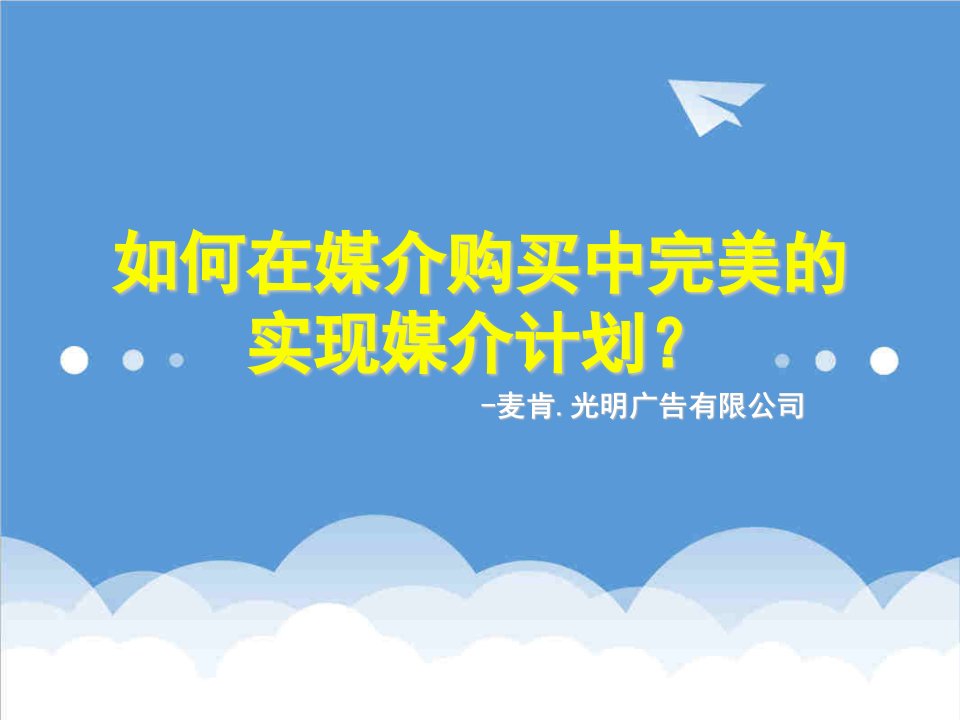 如何在媒介购买中完美的实现媒介计划？

-麦肯.光明广告有限公司